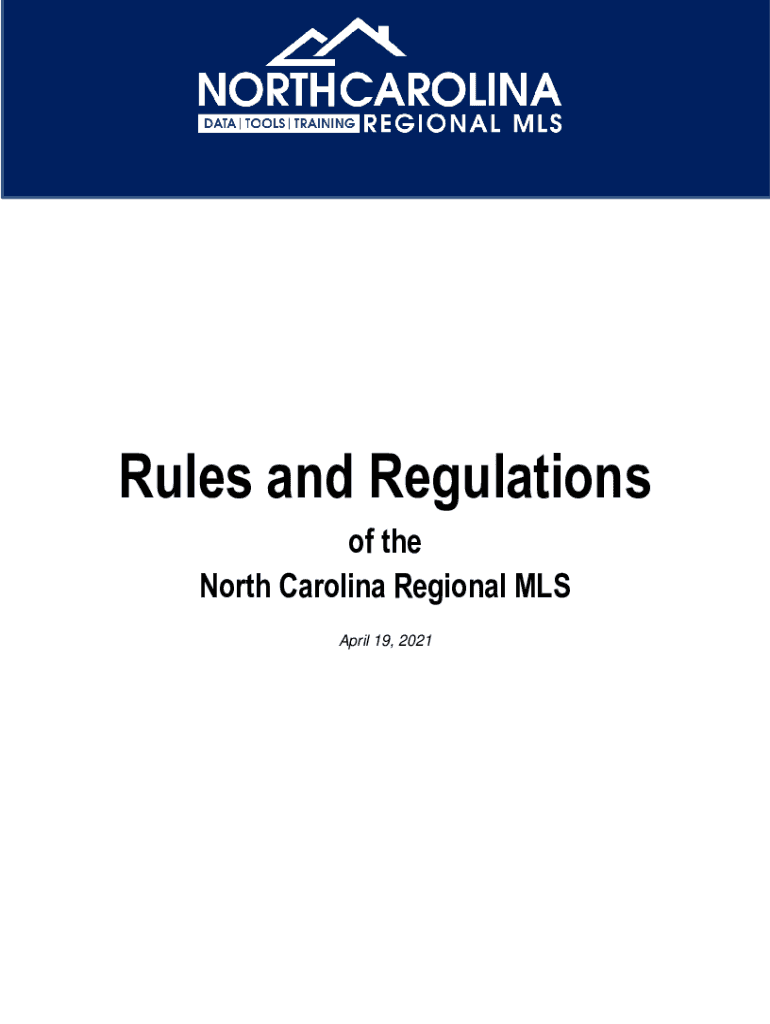 NORTHCAROLINA
DATA | TOOLS | TRAINING REGIONAL MLS

Rules and Regulations

of the
North Carolina Regional MLS

April 19, 2021